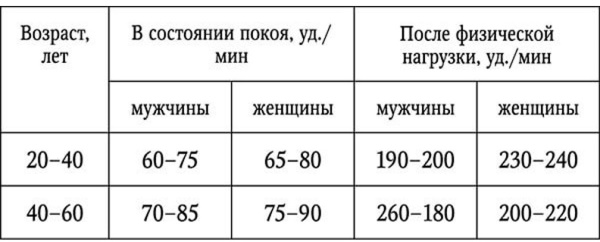 | Возраст, лет | В состоянии покоя, уд./мин | | После физической нагрузки, уд./мин | |
|---|---|---|---|---|
| | мужчины | женщины | мужчины | женщины |
| 20–40 | 60–75 | 65–80 | 190–200 | 230–240 |
| 40–60 | 70–85 | 75–90 | 260–180 | 200–220 |